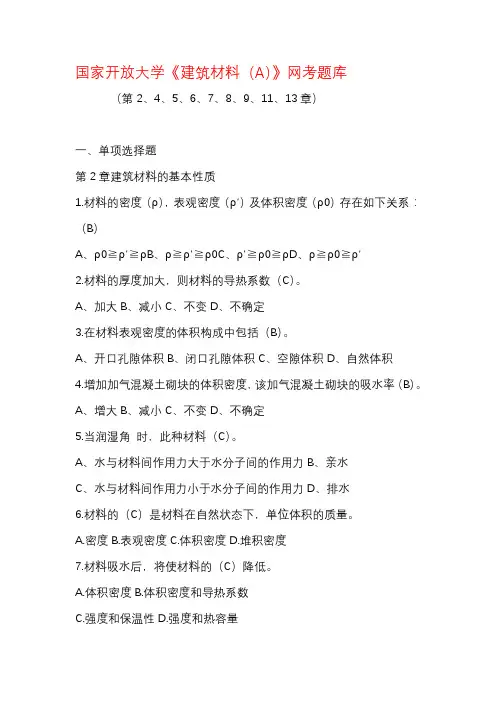 国家开放大学《建筑材料（A)》网考题库

（第 2、4、5、6、7、8、9、11、13 章）

一、单项选择题

第 2 章建筑材料的基本性质

1.材料的密度（ρ)，表观密度（ρ'）及体积密度（ρ0）存在如下关系：（B)

A、ρ0≧ρ'≧ρB、ρ≧ρ'≧ρ0C、ρ'≧ρ0≧ρD、ρ≧ρ0≧ρ'

2.材料的厚度加大，则材料的导热系数（C)。

A、加大 B、减小 C、不变 D、不确定

3.在材料表观密度的体积构成中包括（B)。

A、开口孔隙体积 B、闭口孔隙体积 C、空隙体积 D、自然体积

4.增加加气混凝土砌块的体积密度，该加气混凝土砌块的吸水率（B)。

A、增大 B、减小 C、不变 D、不确定

5.当润湿角 时，此种材料（C)。

A、水与材料间作用力大于水分子间的作用力 B、亲水

C、水与材料间作用力小于水分子间的作用力 D、排水

6.材料的（C）是材料在自然状态下，单位体积的质量。

A.密度 B.表观密度 C.体积密度 D.堆积密度

7.材料吸水后，将使材料的（C）降低。

A.体积密度 B.体积密度和导热系数

C.强度和保温性 D.强度和热容量